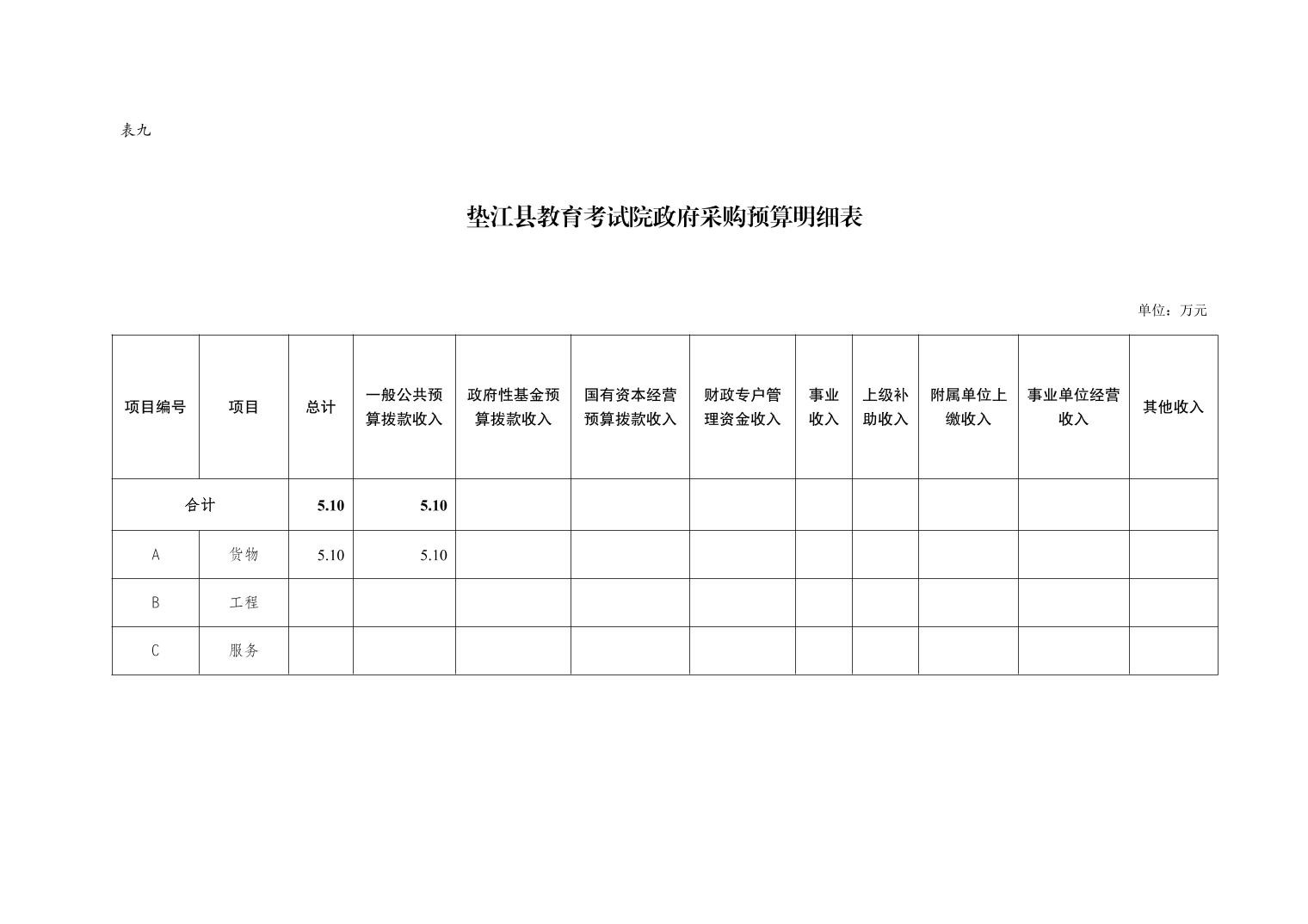 表九

垫江县教育考试院政府采购预算明细表

单位：万元

| 项目编号 | 项目 | 总计 | 一般公共预算拨款收入 | 政府性基金预算拨款收入 | 国有资本经营预算拨款收入 | 财政专户管理资金收入 | 事业收入 | 上级补助收入 | 附属单位上缴收入 | 事业单位经营收入 | 其他收入 |
|---|---|---|---|---|---|---|---|---|---|---|---|
| 合计 | | 5.10 | 5.10 | | | | | | | | |
| A | 货物 | 5.10 | 5.10 | | | | | | | | |
| B | 工程 | | | | | | | | | | |
| C | 服务 | | | | | | | | | | |